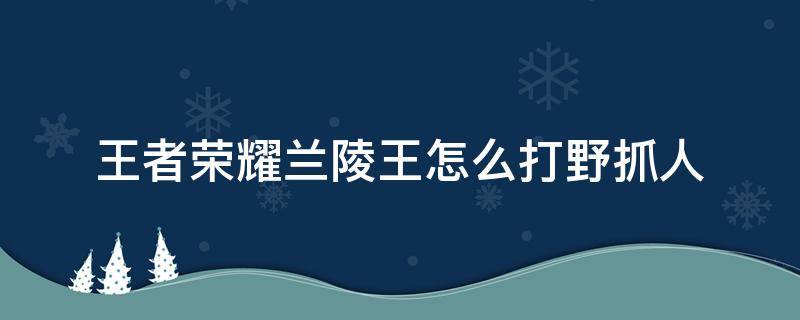 王者荣耀兰陵王怎么打野抓人